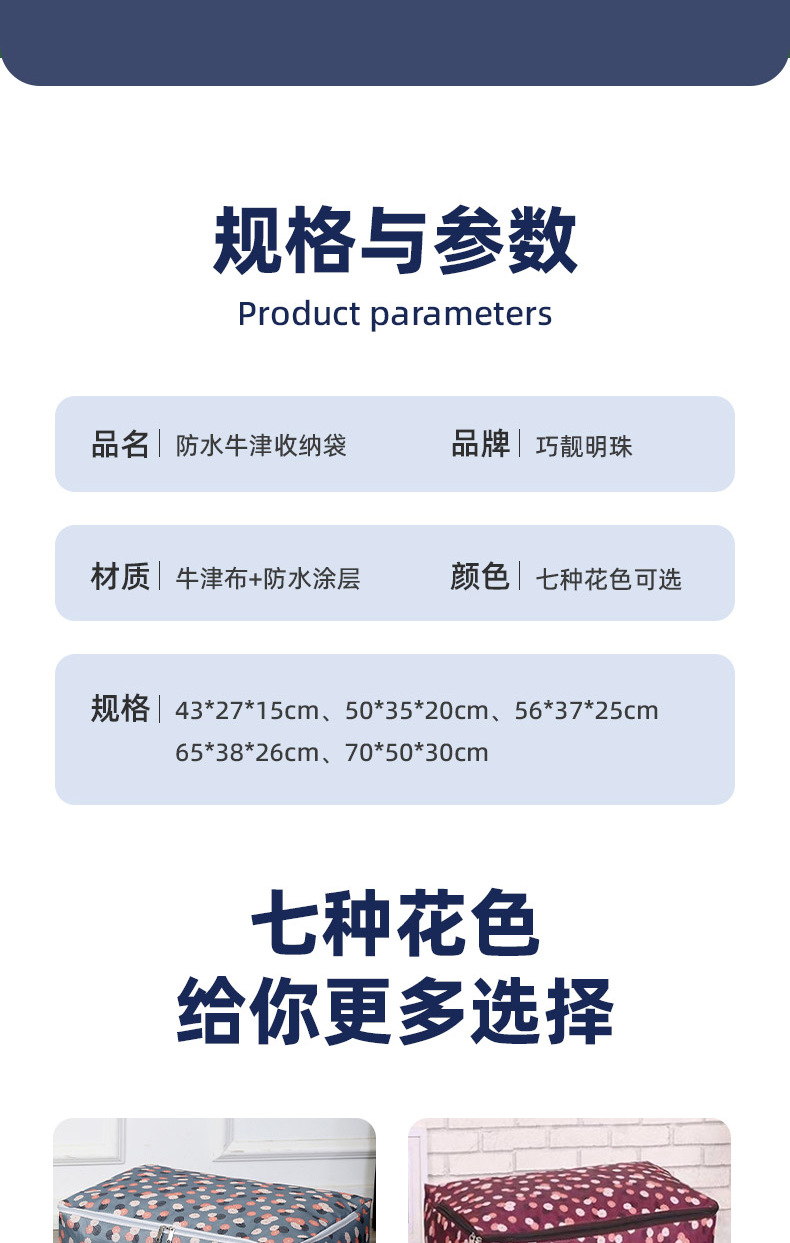 规格与参数
Product parameters

品名 防水牛津收纳袋

品牌 巧靓明珠

材质 牛津布+防水涂层

颜色 七种花色可选

规格 43*27*15cm、50*35*20cm、56*37*25cm 65*38*26cm、70*50*30cm

七种花色
给你更多选择